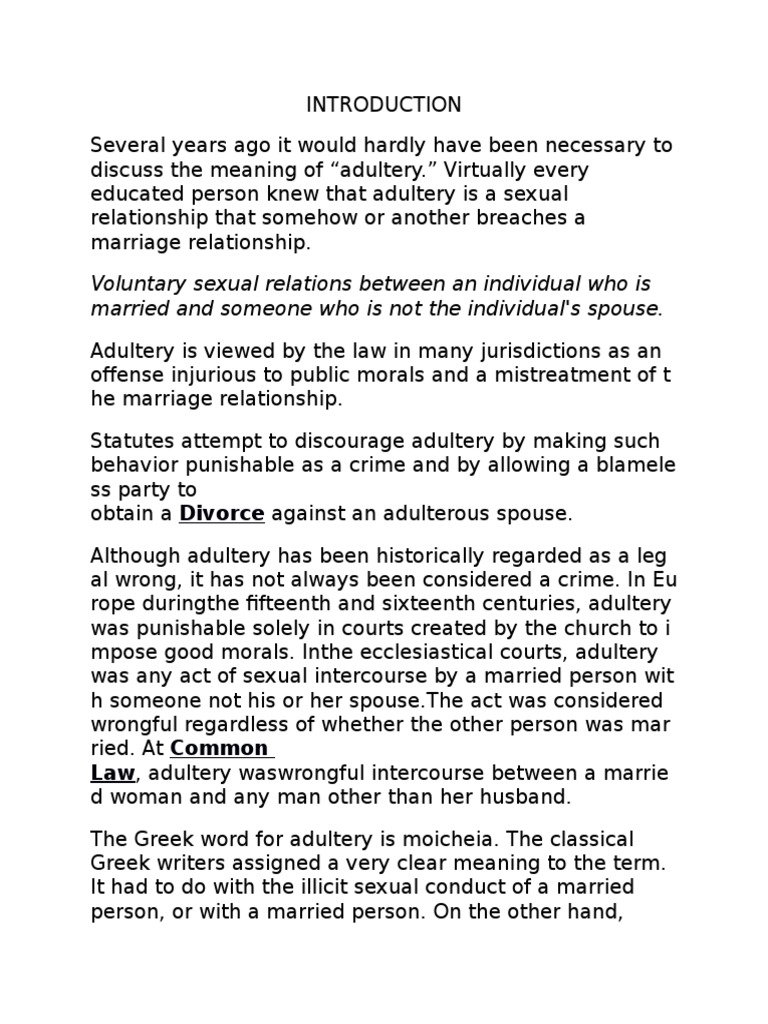 INTRODUCTION

Several years ago it would hardly have been necessary to discuss the meaning of "adultery." Virtually every educated person knew that adultery is a sexual relationship that somehow or another breaches a marriage relationship.

Voluntary sexual relations between an individual who is married and someone who is not the individual's spouse.

Adultery is viewed by the law in many jurisdictions as an offense injurious to public morals and a mistreatment of t he marriage relationship.

Statutes attempt to discourage adultery by making such behavior punishable as a crime and by allowing a blamele ss party to obtain a Divorce against an adulterous spouse.

Although adultery has been historically regarded as a leg al wrong, it has not always been considered a crime. In Eu rope duringthe fifteenth and sixteenth centuries, adultery was punishable solely in courts created by the church to i mpose good morals. Inthe ecclesiastical courts, adultery was any act of sexual intercourse by a married person wit h someone not his or her spouse.The act was considered wrongful regardless of whether the other person was mar ried. At Common Law, adultery waswrongful intercourse between a marrie d woman and any man other than her husband.

The Greek word for adultery is moicheia. The classical Greek writers assigned a very clear meaning to the term. It had to do with the illicit sexual conduct of a married person, or with a married person. On the other hand,